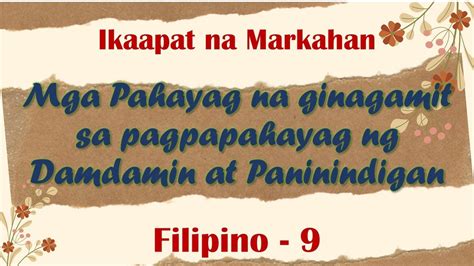 Ikaapat na Markahan

Mga Pahayag na ginagamit sa pagpapahayag ng Damdamin at Paninindigan

Filipino - 9